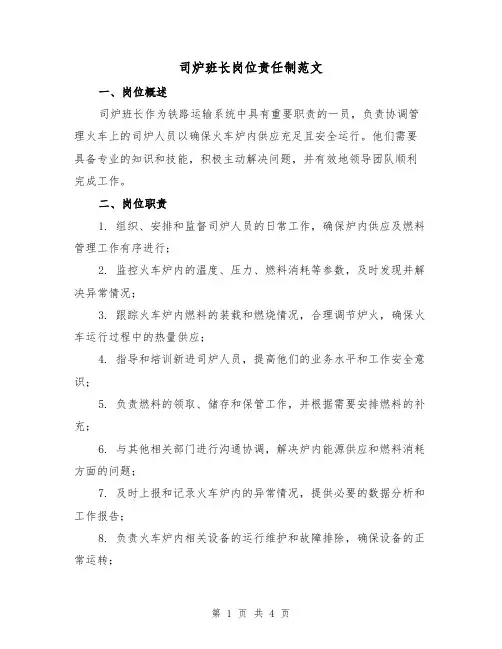 司炉班长岗位责任制范文

一、岗位概述

司炉班长作为铁路运输系统中具有重要职责的一员，负责协调管理火车上的司炉人员以确保火车炉内供应充足且安全运行。他们需要具备专业的知识和技能，积极主动解决问题，并有效地领导团队顺利完成工作。

二、岗位职责

1. 组织、安排和监督司炉人员的日常工作，确保炉内供应及燃料管理工作有序进行；

2. 监控火车炉内的温度、压力、燃料消耗等参数，及时发现并解决异常情况；

3. 跟踪火车炉内燃料的装载和燃烧情况，合理调节炉火，确保火车运行过程中的热量供应；

4. 指导和培训新进司炉人员，提高他们的业务水平和工作安全意识；

5. 负责燃料的领取、储存和保管工作，并根据需要安排燃料的补充；

6. 与其他相关部门进行沟通协调，解决炉内能源供应和燃料消耗方面的问题；

7. 及时上报和记录火车炉内的异常情况，提供必要的数据分析和工作报告；

8. 负责火车炉内相关设备的运行维护和故障排除，确保设备的正常运转；

第 1 页 共 4 页